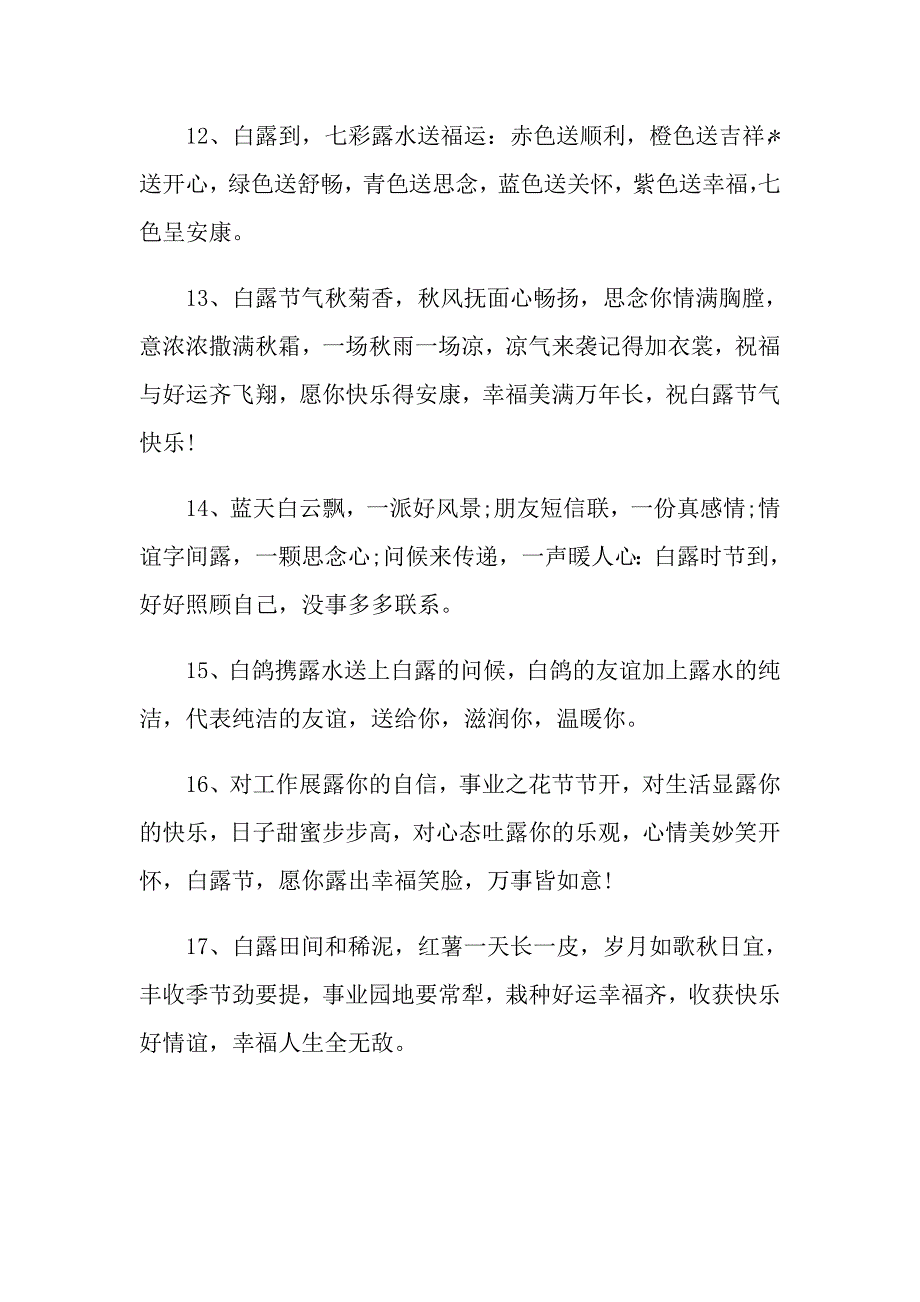 12、白露到，七彩露水送福运：赤色送顺利，橙色送吉祥*送开心，绿色送舒畅，青色送思念，蓝色送关怀，紫色送幸福,七色呈安康。

13、白露节气秋菊香，秋风抚面心畅扬，思念你情满胸膛，意浓浓撒满秋霜，一场秋雨一场凉，凉气来袭记得加衣裳，祝福与好运齐飞翔，愿你快乐得安康，幸福美满万年长，祝白露节气快乐!

14、蓝天白云飘，一派好风景;朋友短信联，一份真感情;情谊字间露，一颗思念心;问候来传递，一声暖人心:白露时节到，好好照顾自己，没事多多联系。

15、白鸽携露水送上白露的问候，白鸽的友谊加上露水的纯洁，代表纯洁的友谊，送给你，滋润你，温暖你。

16、对工作展露你的自信，事业之花节节开，对生活显露你的快乐，日子甜蜜步步高，对心态吐露你的乐观，心情美妙笑开怀，白露节，愿你露出幸福笑脸，万事皆如意!

17、白露田间和稀泥，红薯一天长一皮，岁月如歌秋日宜，丰收季节劲要提，事业园地要常犁，栽种好运幸福齐，收获快乐好情谊，幸福人生全无敌。